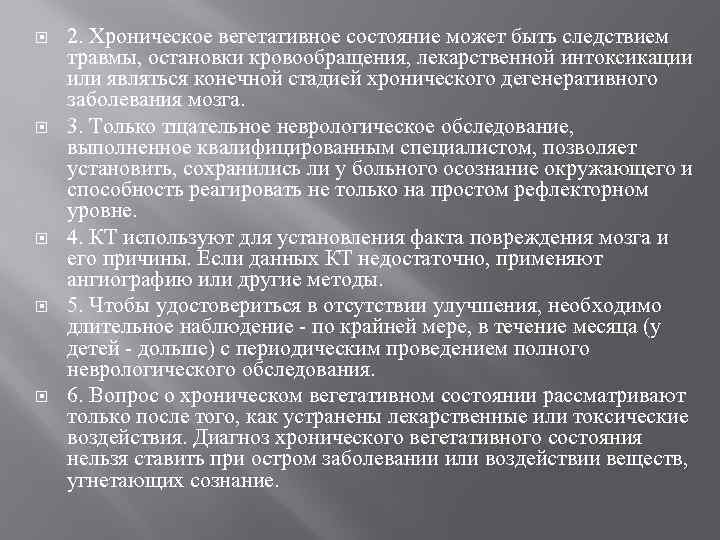 2. Хроническое вегетативное состояние может быть следствием травмы, остановки кровообращения, лекарственной интоксикации или являться конечной стадией хронического дегенеративного заболевания мозга.

3. Только тщательное неврологическое обследование, выполненное квалифицированным специалистом, позволяет установить, сохранились ли у больного осознание окружающего и способность реагировать не только на простом рефлекторном уровне.

4. КТ используют для установления факта повреждения мозга и его причины. Если данных КТ недостаточно, применяют ангиографию или другие методы.

5. Чтобы удостовериться в отсутствии улучшения, необходимо длительное наблюдение - по крайней мере, в течение месяца (у детей - дольше) с периодическим проведением полного неврологического обследования.

6. Вопрос о хроническом вегетативном состоянии рассматривают только после того, как устранены лекарственные или токсические воздействия. Диагноз хронического вегетативного состояния нельзя ставить при остром заболевании или воздействии веществ, угнетающих сознание.